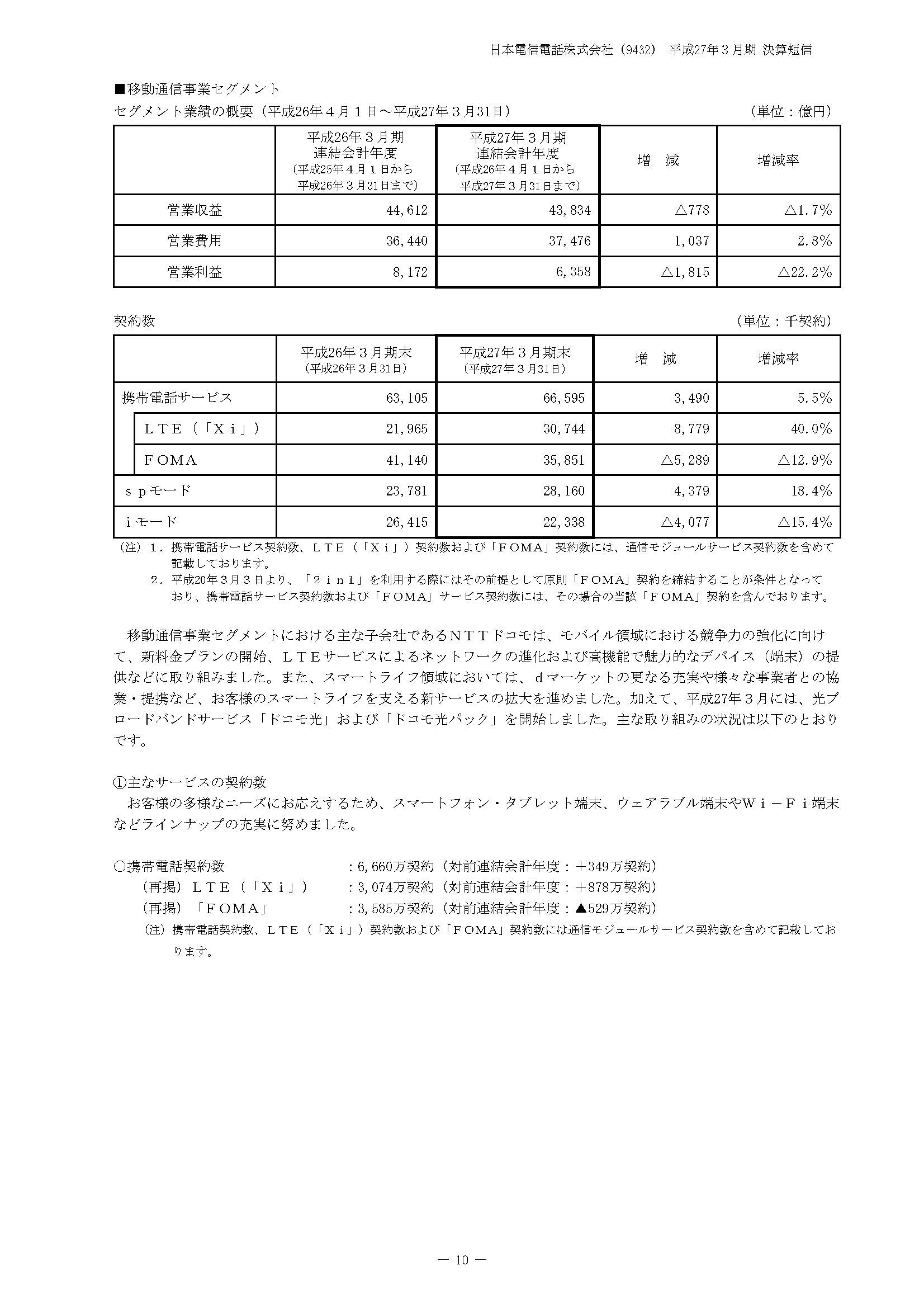 日本電信電話株式会社（9432）　平成27年３月期 決算短信

■移動通信事業セグメント
セグメント業績の概要（平成26年４月１日～平成27年３月31日）　（単位：億円）

| | 平成26年３月期 連結会計年度 （平成25年４月１日から 平成26年３月31日まで） | 平成27年３月期 連結会計年度 （平成26年４月１日から 平成27年３月31日まで） | 増　減 | 増減率 |
|---|---|---|---|---|
| 営業収益 | 44,612 | 43,834 | △778 | △1.7% |
| 営業費用 | 36,440 | 37,476 | 1,037 | 2.8% |
| 営業利益 | 8,172 | 6,358 | △1,815 | △22.2% |

契約数　（単位：千契約）

| | 平成26年３月期末 （平成26年３月31日） | 平成27年３月期末 （平成27年３月31日） | 増　減 | 増減率 |
|---|---|---|---|---|
| 携帯電話サービス | 63,105 | 66,595 | 3,490 | 5.5% |
| ＬＴＥ（「Ｘｉ」） | 21,965 | 30,744 | 8,779 | 40.0% |
| ＦＯＭＡ | 41,140 | 35,851 | △5,289 | △12.9% |
| ｓｐモード | 23,781 | 28,160 | 4,379 | 18.4% |
| ｉモード | 26,415 | 22,338 | △4,077 | △15.4% |

（注）１．携帯電話サービス契約数、ＬＴＥ（「Ｘｉ」）契約数および「ＦＯＭＡ」契約数には、通信モジュールサービス契約数を含めて記載しております。
２．平成20年３月３日より、「２ｉｎ１」を利用する際にはその前提として原則「ＦＯＭＡ」契約を締結することが条件となっており、携帯電話サービス契約数および「ＦＯＭＡ」サービス契約数には、その場合の当該「ＦＯＭＡ」契約を含んでおります。

移動通信事業セグメントにおける主な子会社であるＮＴＴドコモは、モバイル領域における競争力の強化に向けて、新料金プランの開始、ＬＴＥサービスによるネットワークの進化および高機能で魅力的なデバイス（端末）の提供などに取り組みました。また、スマートライフ領域においては、ｄマーケットの更なる充実や様々な事業者との協業・提携など、お客様のスマートライフを支える新サービスの拡大を進めました。加えて、平成27年３月には、光ブロードバンドサービス「ドコモ光」および「ドコモ光パック」を開始しました。主な取り組みの状況は以下のとおりです。

①主なサービスの契約数
お客様の多様なニーズにお応えするため、スマートフォン・タブレット端末、ウェアラブル端末やＷｉ－Ｆｉ端末などラインナップの充実に努めました。

○携帯電話契約数　：6,660万契約（対前連結会計年度：＋349万契約）
（再掲）ＬＴＥ（「Ｘｉ」）　：3,074万契約（対前連結会計年度：＋878万契約）
（再掲）「ＦＯＭＡ」　：3,585万契約（対前連結会計年度：▲529万契約）
（注）携帯電話契約数、ＬＴＥ（「Ｘｉ」）契約数および「ＦＯＭＡ」契約数には通信モジュールサービス契約数を含めて記載しております。

― 10 ―